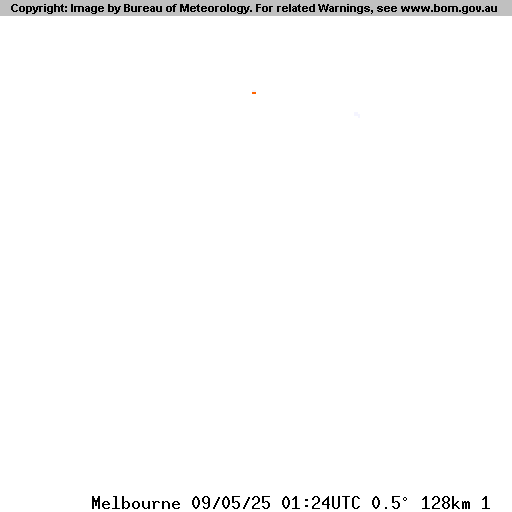 Copyright: Image by Bureau of Meteorology. For related Warnings, see www.bom.gov.au

Melbourne 09/05/25 01:24UTC 0.5° 128km 1